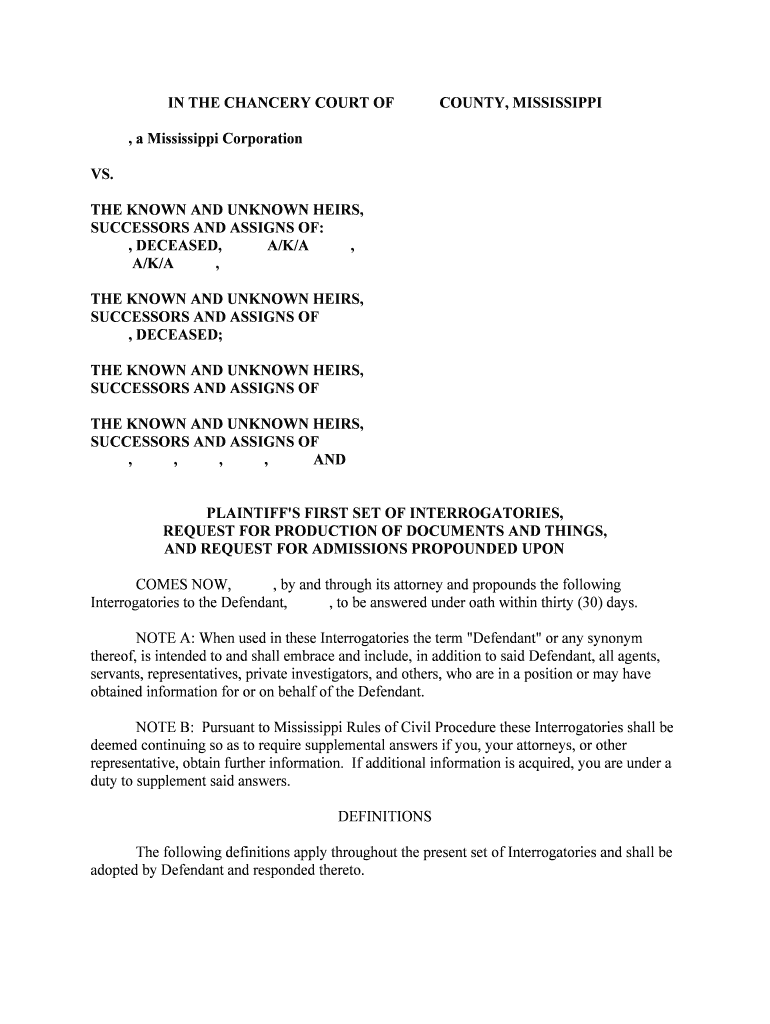 IN THE CHANCERY COURT OF COUNTY, MISSISSIPPI

, a Mississippi Corporation

VS.

THE KNOWN AND UNKNOWN HEIRS, SUCCESSORS AND ASSIGNS OF:
, DECEASED, A/K/A ,
A/K/A ,

THE KNOWN AND UNKNOWN HEIRS, SUCCESSORS AND ASSIGNS OF
, DECEASED;

THE KNOWN AND UNKNOWN HEIRS, SUCCESSORS AND ASSIGNS OF

THE KNOWN AND UNKNOWN HEIRS, SUCCESSORS AND ASSIGNS OF
, , , , AND

PLAINTIFF'S FIRST SET OF INTERROGATORIES, REQUEST FOR PRODUCTION OF DOCUMENTS AND THINGS, AND REQUEST FOR ADMISSIONS PROPOUNDED UPON

COMES NOW, , by and through its attorney and propounds the following Interrogatories to the Defendant, , to be answered under oath within thirty (30) days.

NOTE A: When used in these Interrogatories the term "Defendant" or any synonym thereof, is intended to and shall embrace and include, in addition to said Defendant, all agents, servants, representatives, private investigators, and others, who are in a position or may have obtained information for or on behalf of the Defendant.

NOTE B: Pursuant to Mississippi Rules of Civil Procedure these Interrogatories shall be deemed continuing so as to require supplemental answers if you, your attorneys, or other representative, obtain further information. If additional information is acquired, you are under a duty to supplement said answers.

DEFINITIONS

The following definitions apply throughout the present set of Interrogatories and shall be adopted by Defendant and responded thereto.